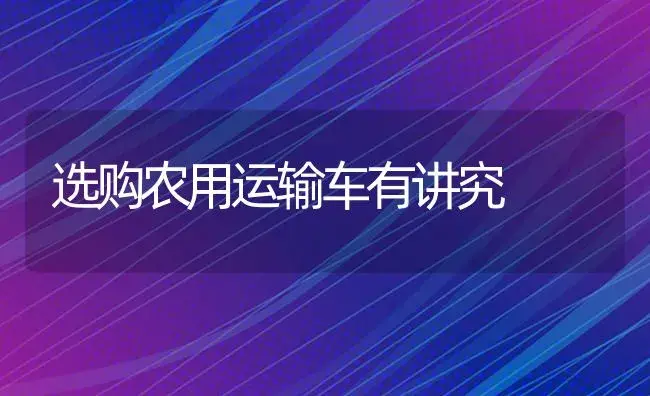 选购农用运输车有讲究